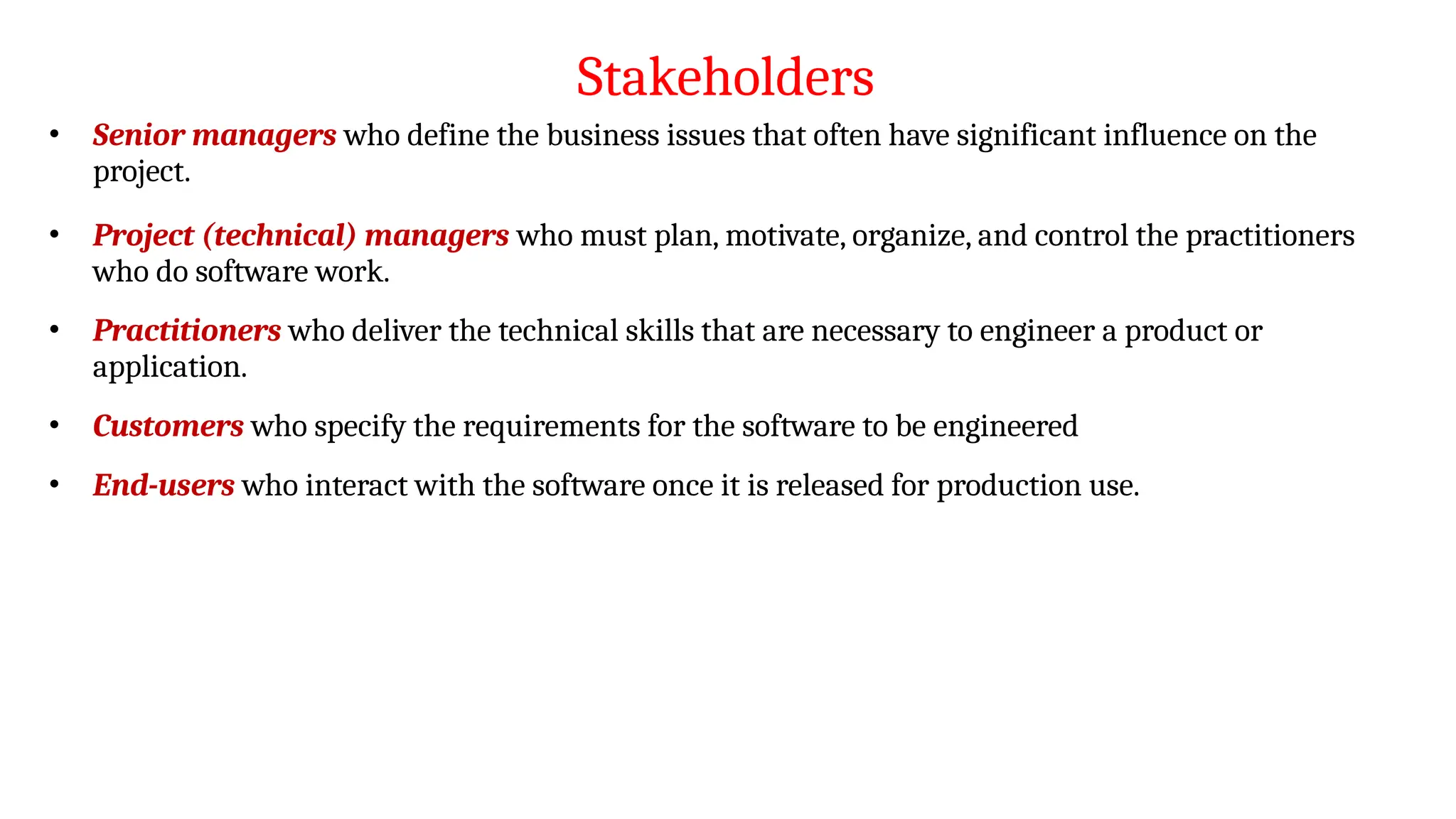 Stakeholders

• Senior managers who define the business issues that often have significant influence on the project.

• Project (technical) managers who must plan, motivate, organize, and control the practitioners who do software work.

• Practitioners who deliver the technical skills that are necessary to engineer a product or application.

• Customers who specify the requirements for the software to be engineered

• End-users who interact with the software once it is released for production use.